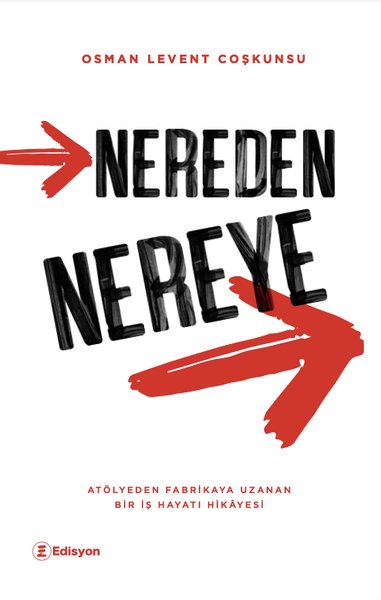 OSMAN LEVENT COŞKUNSU

NEREDEN NEREYE

ATÖLYEDEN FABRİKAYA UZANAN BİR İŞ HAYATI HİKÂYESİ

Edisyon